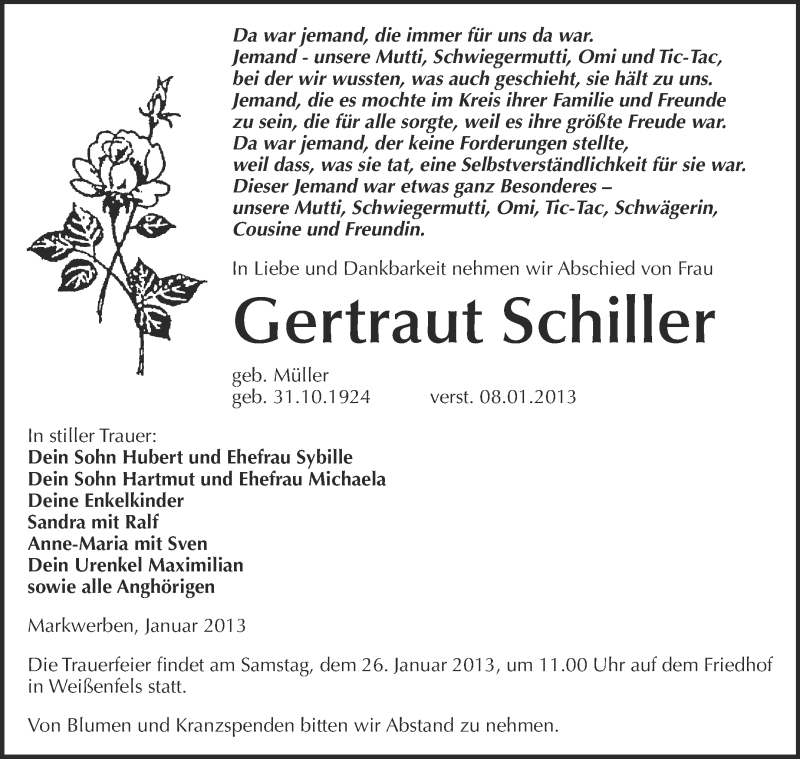 Da war jemand, die immer für uns da war.
Jemand - unsere Mutti, Schwiegermutti, Omi und Tic-Tac, bei der wir wussten, was auch geschieht, sie hält zu uns.
Jemand, die es mochte im Kreis ihrer Familie und Freunde zu sein, die für alle sorgte, weil es ihre größte Freude war.
Da war jemand, der keine Forderungen stellte, weil dass, was sie tat, eine Selbstverständlichkeit für sie war.
Dieser Jemand war etwas ganz Besonderes – unsere Mutti, Schwiegermutti, Omi, Tic-Tac, Schwägerin, Cousine und Freundin.

In Liebe und Dankbarkeit nehmen wir Abschied von Frau

Gertraut Schiller

geb. Müller
geb. 31.10.1924 verst. 08.01.2013

In stiller Trauer:
Dein Sohn Hubert und Ehefrau Sybille
Dein Sohn Hartmut und Ehefrau Michaela
Deine Enkelkinder
Sandra mit Ralf
Anne-Maria mit Sven
Dein Urenkel Maximilian
sowie alle Anghörigen

Markwerben, Januar 2013

Die Trauerfeier findet am Samstag, dem 26. Januar 2013, um 11.00 Uhr auf dem Friedhof in Weißenfels statt.

Von Blumen und Kranzspenden bitten wir Abstand zu nehmen.